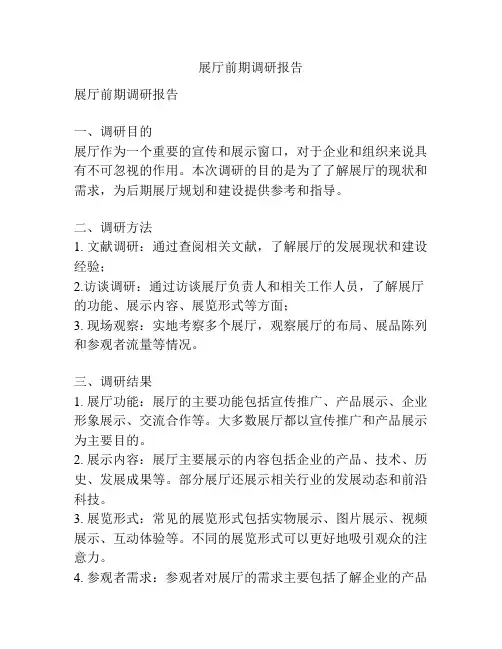 展厅前期调研报告

展厅前期调研报告

一、调研目的
展厅作为一个重要的宣传和展示窗口，对于企业和组织来说具有不可忽视的作用。本次调研的目的是为了了解展厅的现状和需求，为后期展厅规划和建设提供参考和指导。

二、调研方法
1. 文献调研：通过查阅相关文献，了解展厅的发展现状和建设经验；
2.访谈调研：通过访谈展厅负责人和相关工作人员，了解展厅的功能、展示内容、展览形式等方面；
3. 现场观察：实地考察多个展厅，观察展厅的布局、展品陈列和参观者流量等情况。

三、调研结果
1. 展厅功能：展厅的主要功能包括宣传推广、产品展示、企业形象展示、交流合作等。大多数展厅都以宣传推广和产品展示为主要目的。
2. 展示内容：展厅主要展示的内容包括企业的产品、技术、历史、发展成果等。部分展厅还展示相关行业的发展动态和前沿科技。
3. 展览形式：常见的展览形式包括实物展示、图片展示、视频展示、互动体验等。不同的展览形式可以更好地吸引观众的注意力。
4. 参观者需求：参观者对展厅的需求主要包括了解企业的产品